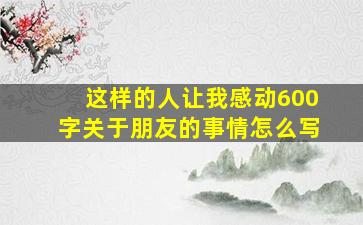 这样的人让我感动600字关于朋友的事情怎么写